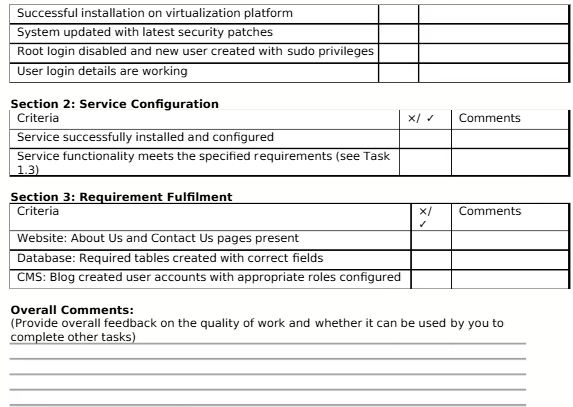 | | | |
|---|---|---|
| Successful installation on virtualization platform | | |
| System updated with latest security patches | | |
| Root login disabled and new user created with sudo privileges | | |
| User login details are working | | |

**Section 2: Service Configuration**

| Criteria | ×/ ✓ | Comments |
|---|---|---|
| Service successfully installed and configured | | |
| Service functionality meets the specified requirements (see Task 1.3) | | |

**Section 3: Requirement Fulfilment**

| Criteria | ×/ ✓ | Comments |
|---|---|---|
| Website: About Us and Contact Us pages present | | |
| Database: Required tables created with correct fields | | |
| CMS: Blog created user accounts with appropriate roles configured | | |

**Overall Comments:**
(Provide overall feedback on the quality of work and whether it can be used by you to complete other tasks)